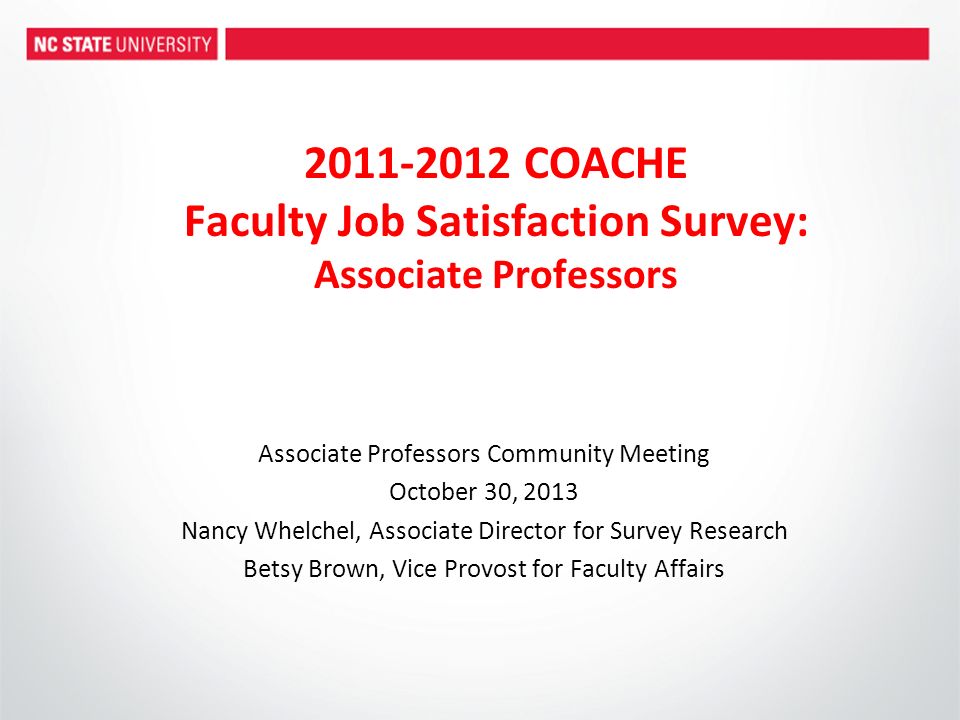 NC STATE UNIVERSITY

2011-2012 COACHE
Faculty Job Satisfaction Survey:
Associate Professors

Associate Professors Community Meeting
October 30, 2013
Nancy Whelchel, Associate Director for Survey Research
Betsy Brown, Vice Provost for Faculty Affairs